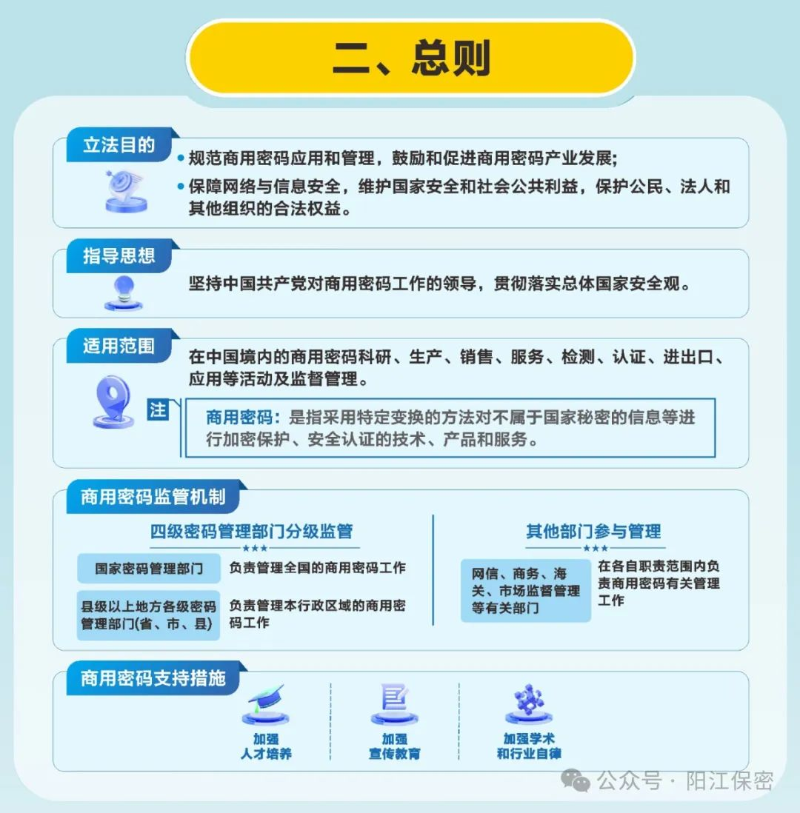 二、总则

立法目的

• 规范商用密码应用和管理，鼓励和促进商用密码产业发展；

• 保障网络与信息安全，维护国家安全和社会公共利益，保护公民、法人和其他组织的合法权益。

指导思想

坚持中国共产党对商用密码工作的领导，贯彻落实总体国家安全观。

适用范围

在中国境内的商用密码科研、生产、销售、服务、检测、认证、进出口、应用等活动及监督管理。

注

商用密码：是指采用特定变换的方法对不属于国家秘密的信息等进行加密保护、安全认证的技术、产品和服务。

商用密码监管机制

四级密码管理部门分级监管

国家密码管理部门 负责管理全国的商用密码工作

县级以上地方各级密码管理部门(省、市、县) 负责管理本行政区域的商用密码工作

其他部门参与管理

网信、商务、海关、市场监督管理等有关部门 在各自职责范围内负责商用密码有关管理工作

商用密码支持措施

加强人才培养

加强宣传教育

加强学术和行业自律

公众号 · 阳江保密